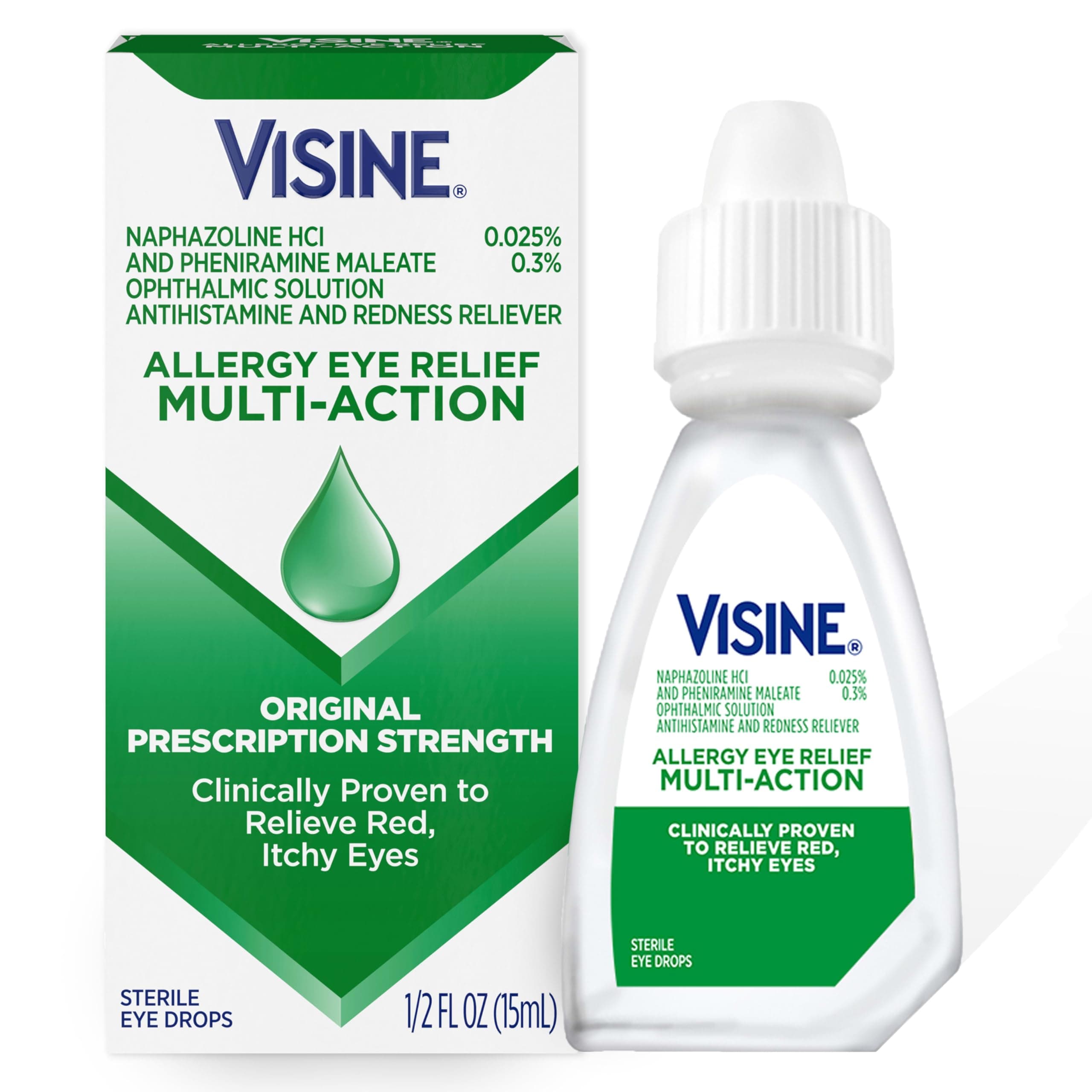 VISINE®

NAPHAZOLINE HCI 0.025%
AND PHENIRAMINE MALEATE 0.3%
OPHTHALMIC SOLUTION
ANTIHISTAMINE AND REDNESS RELIEVER

ALLERGY EYE RELIEF
MULTI-ACTION

ORIGINAL
PRESCRIPTION STRENGTH

Clinically Proven to Relieve Red, Itchy Eyes

STERILE
EYE DROPS

1/2 FL OZ (15mL)

VISINE®

NAPHAZOLINE HCI 0.025%
AND PHENIRAMINE MALEATE 0.3%
OPHTHALMIC SOLUTION
ANTIHISTAMINE AND REDNESS RELIEVER

ALLERGY EYE RELIEF
MULTI-ACTION

CLINICALLY PROVEN TO RELIEVE RED, ITCHY EYES

STERILE
EYE DROPS